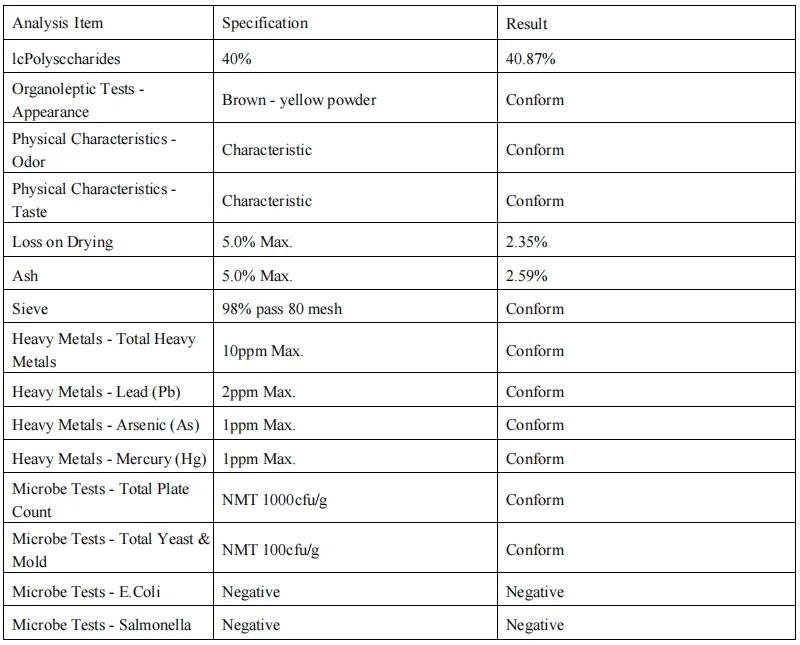 | Analysis Item | Specification | Result |
|---|---|---|
| lcPolysccharides | 40% | 40.87% |
| Organoleptic Tests - Appearance | Brown - yellow powder | Conform |
| Physical Characteristics - Odor | Characteristic | Conform |
| Physical Characteristics - Taste | Characteristic | Conform |
| Loss on Drying | 5.0% Max. | 2.35% |
| Ash | 5.0% Max. | 2.59% |
| Sieve | 98% pass 80 mesh | Conform |
| Heavy Metals - Total Heavy Metals | 10ppm Max. | Conform |
| Heavy Metals - Lead (Pb) | 2ppm Max. | Conform |
| Heavy Metals - Arsenic (As) | 1ppm Max. | Conform |
| Heavy Metals - Mercury (Hg) | 1ppm Max. | Conform |
| Microbe Tests - Total Plate Count | NMT 1000cfu/g | Conform |
| Microbe Tests - Total Yeast & Mold | NMT 100cfu/g | Conform |
| Microbe Tests - E.Coli | Negative | Negative |
| Microbe Tests - Salmonella | Negative | Negative |